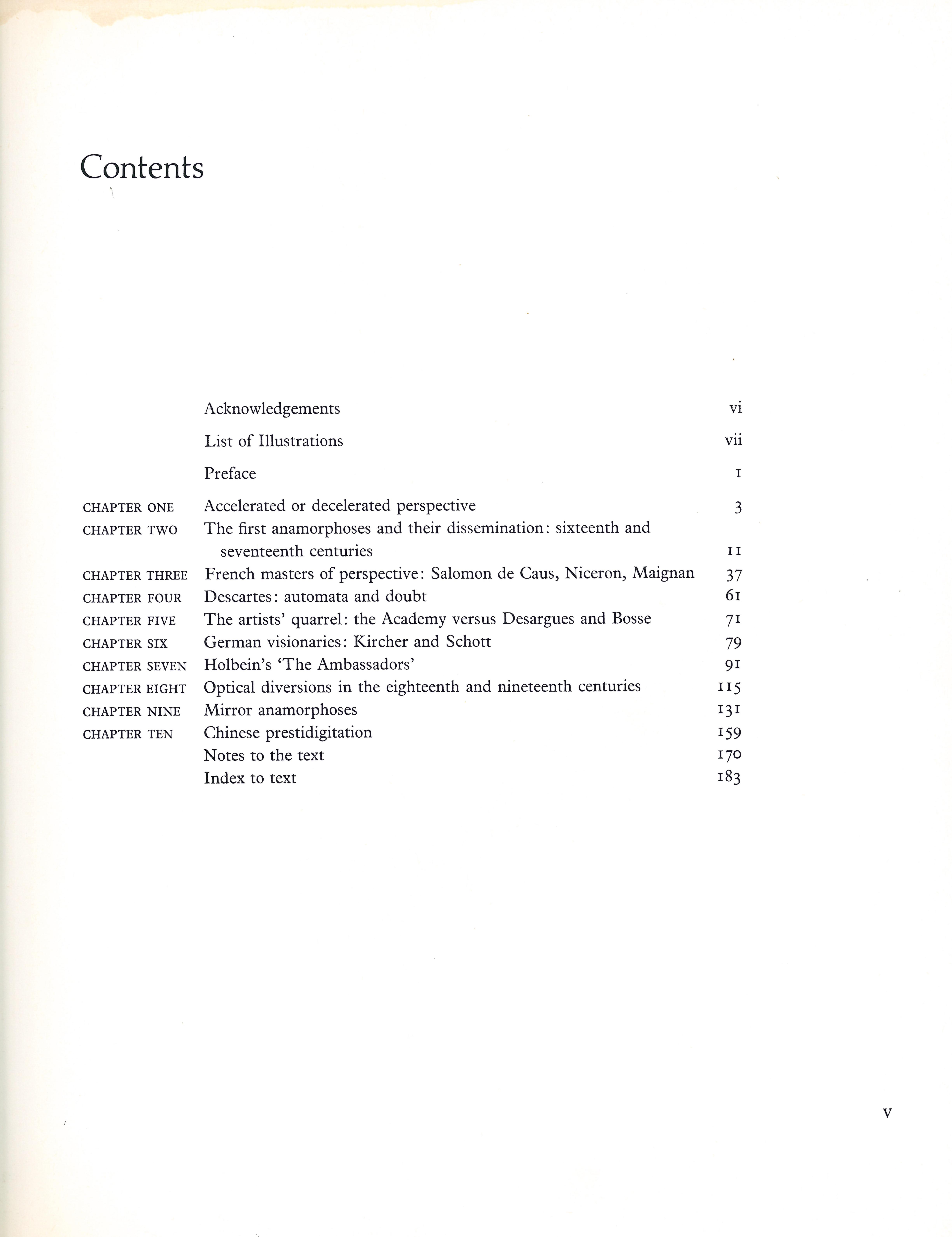 Contents

| | | |
|---|---|---|
| | Acknowledgements | vi |
| | List of Illustrations | vii |
| | Preface | 1 |
| CHAPTER ONE | Accelerated or decelerated perspective | 3 |
| CHAPTER TWO | The first anamorphoses and their dissemination: sixteenth and seventeenth centuries | 11 |
| CHAPTER THREE | French masters of perspective: Salomon de Caus, Niceron, Maignan | 37 |
| CHAPTER FOUR | Descartes: automata and doubt | 61 |
| CHAPTER FIVE | The artists' quarrel: the Academy versus Desargues and Bosse | 71 |
| CHAPTER SIX | German visionaries: Kircher and Schott | 79 |
| CHAPTER SEVEN | Holbein's 'The Ambassadors' | 91 |
| CHAPTER EIGHT | Optical diversions in the eighteenth and nineteenth centuries | 115 |
| CHAPTER NINE | Mirror anamorphoses | 131 |
| CHAPTER TEN | Chinese prestidigitation | 159 |
| | Notes to the text | 170 |
| | Index to text | 183 |

v